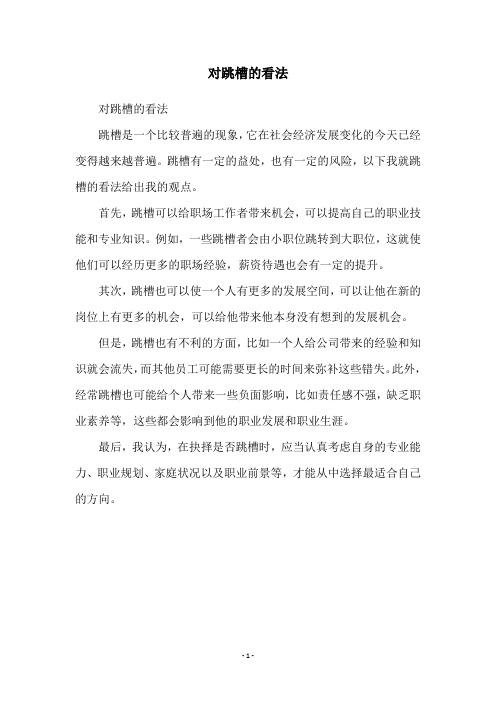 对跳槽的看法

对跳槽的看法

跳槽是一个比较普遍的现象，它在社会经济发展变化的今天已经变得越来越普遍。跳槽有一定的益处，也有一定的风险，以下我就跳槽的看法给出我的观点。

首先，跳槽可以给职场工作者带来机会，可以提高自己的职业技能和专业知识。例如，一些跳槽者会由小职位跳转到大职位，这就使他们可以经历更多的职场经验，薪资待遇也会有一定的提升。

其次，跳槽也可以使一个人有更多的发展空间，可以让他在新的岗位上有更多的机会，可以给他带来他本身没有想到的发展机会。

但是，跳槽也有不利的方面，比如一个人给公司带来的经验和知识就会流失，而其他员工可能需要更长的时间来弥补这些错失。此外，经常跳槽也可能给个人带来一些负面影响，比如责任感不强，缺乏职业素养等，这些都会影响到他的职业发展和职业生涯。

最后，我认为，在抉择是否跳槽时，应当认真考虑自身的专业能力、职业规划、家庭状况以及职业前景等，才能从中选择最适合自己的方向。

- 1 -